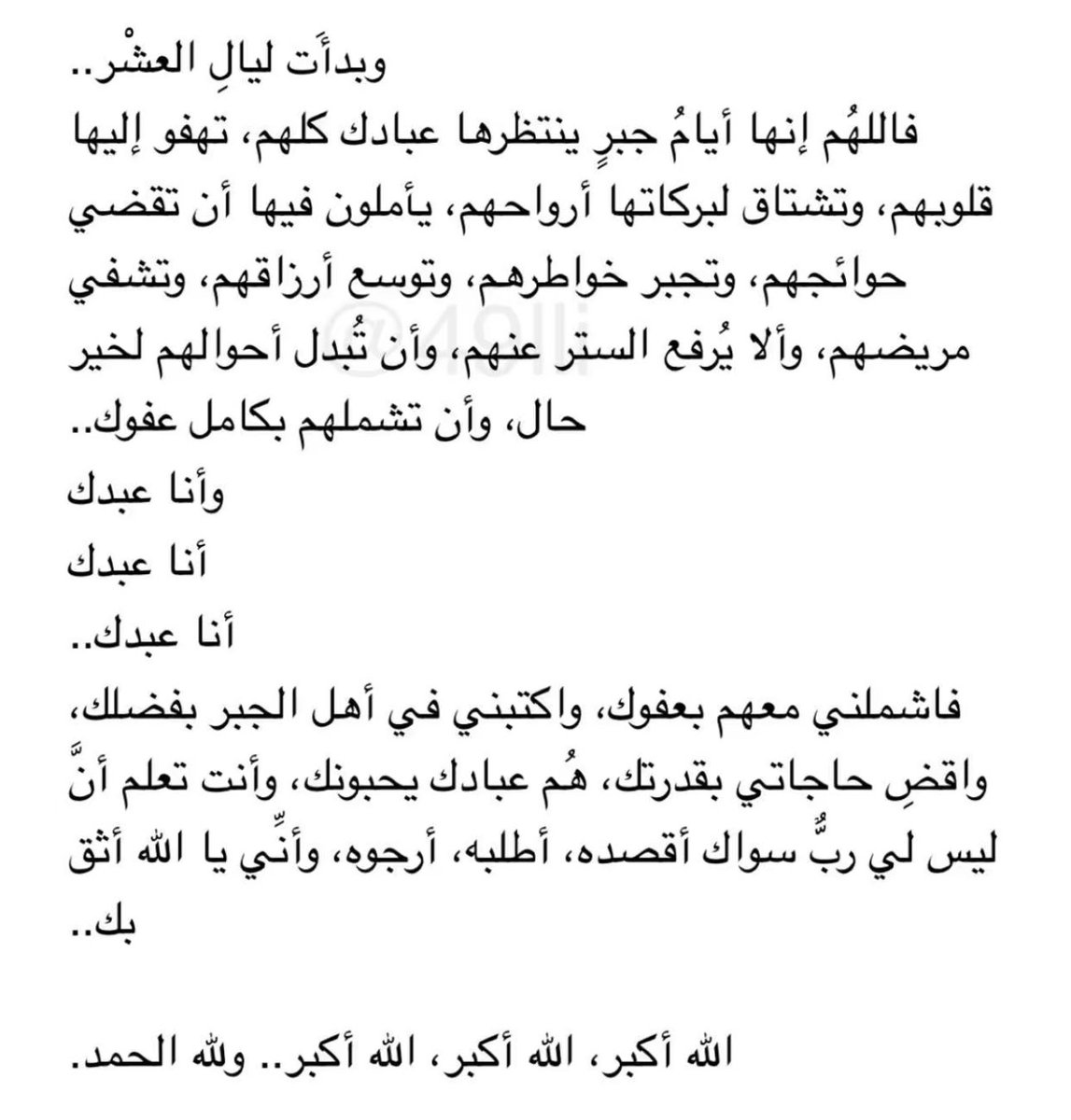 وبدأَت ليالِ العشْر..

فاللهُم إنها أيامُ جبرٍ ينتظرها عبادك كلهم، تهفو إليها قلوبهم، وتشتاق لبركاتها أرواحهم، يأملون فيها أن تقضي حوائجهم، وتجبر خواطرهم، وتوسع أرزاقهم، وتشفي مريضهم، وألا يُرفع الستر عنهم، وأن تُبدل أحوالهم لخير حال، وأن تشملهم بكامل عفوك..

وأنا عبدك

أنا عبدك

أنا عبدك..

فاشملني معهم بعفوك، واكتبني في أهل الجبر بفضلك، واقضِ حاجاتي بقدرتك، هُم عبادك يحبونك، وأنت تعلم أنَّ ليس لي ربٌّ سواك أقصده، أطلبه، أرجوه، وأنِّي يا الله أثق بك..

الله أكبر، الله أكبر، الله أكبر.. ولله الحمد.

@19lli